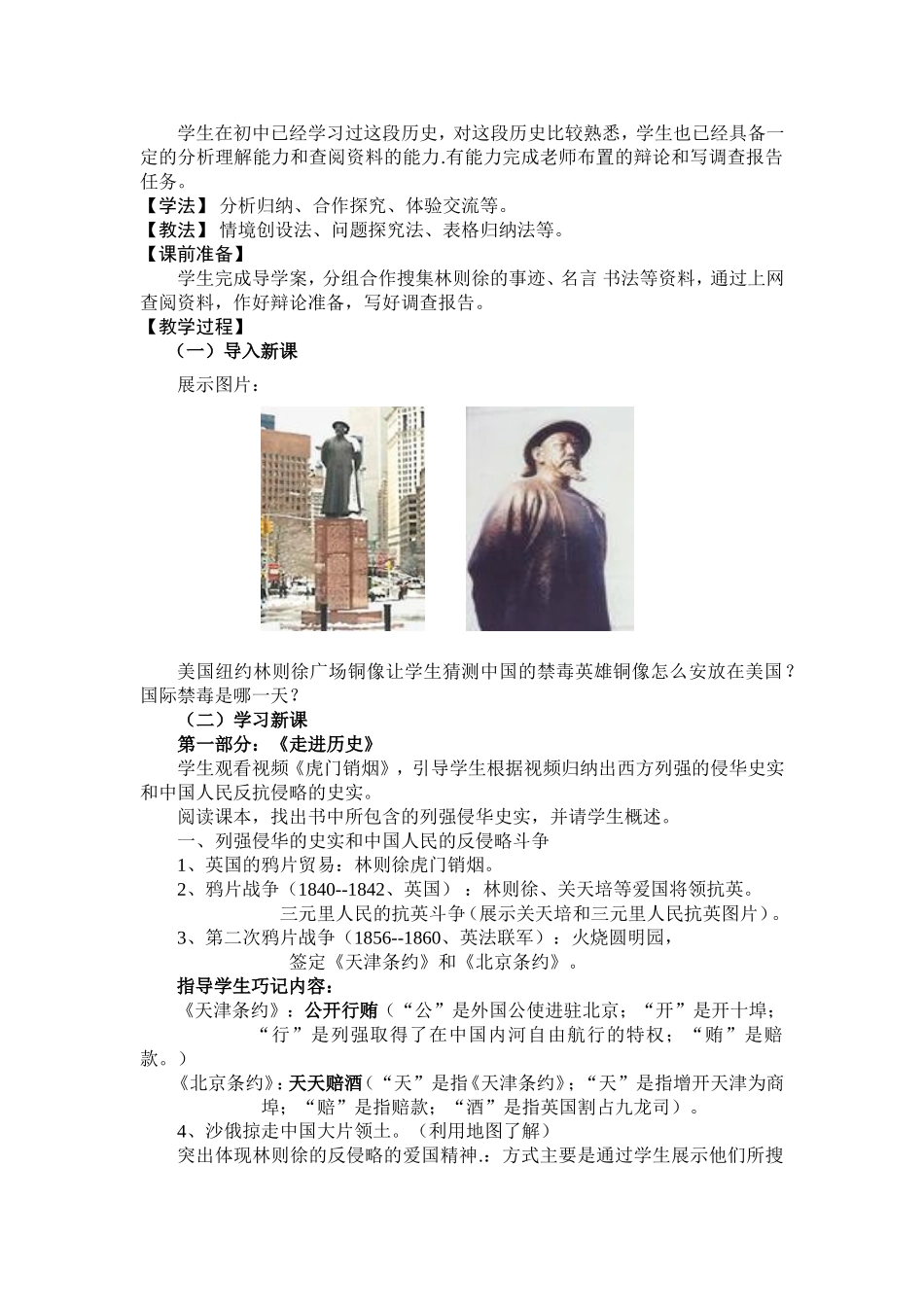 学生在初中已经学习过这段历史，对这段历史比较熟悉，学生也已经具备一定的分析理解能力和查阅资料的能力.有能力完成老师布置的辩论和写调查报告任务。

【学法】 分析归纳、合作探究、体验交流等。

【教法】 情境创设法、问题探究法、表格归纳法等。

【课前准备】

学生完成导学案，分组合作搜集林则徐的事迹、名言 书法等资料，通过上网查阅资料，作好辩论准备，写好调查报告。

【教学过程】

（一）导入新课

展示图片：

美国纽约林则徐广场铜像让学生猜测中国的禁毒英雄铜像怎么安放在美国？国际禁毒是哪一天？

（二）学习新课

第一部分：《走进历史》

学生观看视频《虎门销烟》，引导学生根据视频归纳出西方列强的侵华史实和中国人民反抗侵略的史实。

阅读课本，找出书中所包含的列强侵华史实，并请学生概述。

一、列强侵华的史实和中国人民的反侵略斗争

1、英国的鸦片贸易：林则徐虎门销烟。

2、鸦片战争（1840--1842、英国）：林则徐、关天培等爱国将领抗英。

三元里人民的抗英斗争（展示关天培和三元里人民抗英图片）。

3、第二次鸦片战争（1856--1860、英法联军）：火烧圆明园，

签定《天津条约》和《北京条约》。

指导学生巧记内容：

《天津条约》：公开行贿（“公”是外国公使进驻北京；“开”是开十埠；“行”是列强取得了在中国内河自由航行的特权；“贿”是赔款。）

《北京条约》：天天赔酒（“天”是指《天津条约》；“天”是指增开天津为商埠；“赔”是指赔款；“酒”是指英国割占九龙司）。

4、沙俄掠走中国大片领土。（利用地图了解）

突出体现林则徐的反侵略的爱国精神.：方式主要是通过学生展示他们所搜